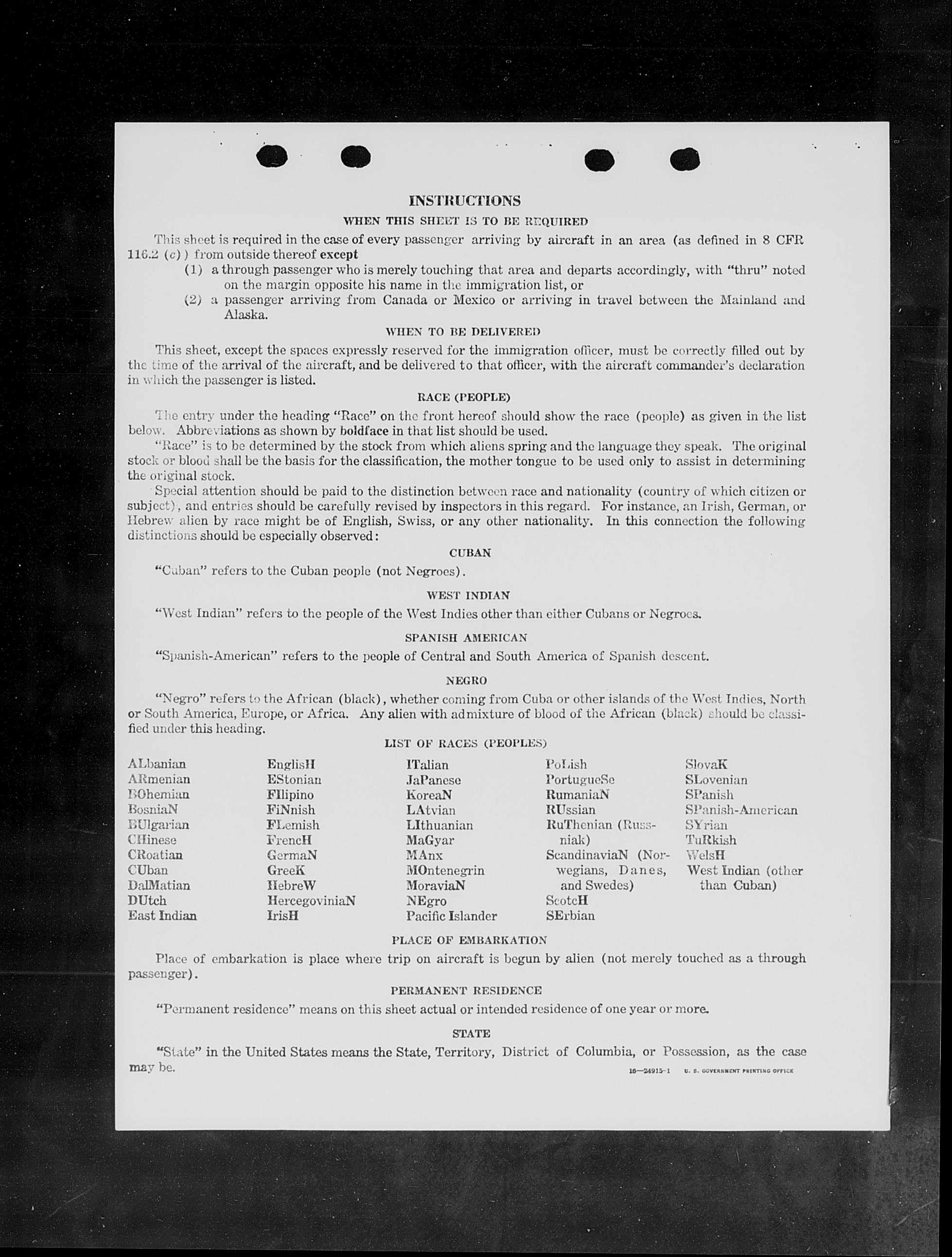 INSTRUCTIONS

WHEN THIS SHEET IS TO BE REQUIRED

This sheet is required in the case of every passenger arriving by aircraft in an area (as defined in 8 CFR 116.2 (c)) from outside thereof except
(1) a through passenger who is merely touching that area and departs accordingly, with "thru" noted on the margin opposite his name in the immigration list, or
(2) a passenger arriving from Canada or Mexico or arriving in travel between the Mainland and Alaska.

WHEN TO BE DELIVERED

This sheet, except the spaces expressly reserved for the immigration officer, must be correctly filled out by the time of the arrival of the aircraft, and be delivered to that officer, with the aircraft commander's declaration in which the passenger is listed.

RACE (PEOPLE)

The entry under the heading "Race" on the front hereof should show the race (people) as given in the list below. Abbreviations as shown by boldface in that list should be used.

"Race" is to be determined by the stock from which aliens spring and the language they speak. The original stock or blood shall be the basis for the classification, the mother tongue to be used only to assist in determining the original stock.

Special attention should be paid to the distinction between race and nationality (country of which citizen or subject), and entries should be carefully revised by inspectors in this regard. For instance, an Irish, German, or Hebrew alien by race might be of English, Swiss, or any other nationality. In this connection the following distinctions should be especially observed:

CUBAN

"Cuban" refers to the Cuban people (not Negroes).

WEST INDIAN

"West Indian" refers to the people of the West Indies other than either Cubans or Negroes.

SPANISH AMERICAN

"Spanish-American" refers to the people of Central and South America of Spanish descent.

NEGRO

"Negro" refers to the African (black), whether coming from Cuba or other islands of the West Indies, North or South America, Europe, or Africa. Any alien with admixture of blood of the African (black) should be classified under this heading.

LIST OF RACES (PEOPLES)

ALbanian
ARmenian
BOhemian
BosniaN
BUlgarian
CHinese
CRoatian
CUban
DalMatian
DUtch
East Indian

EnglisH
EStonian
FIlipino
FiNnish
FLemish
FrencH
GermaN
GreeK
HebreW
HercegoviniaN
IrisH

ITalian
JaPanese
KoreaN
LAtvian
LIthuanian
MaGyar
MAnx
MOntenegrin
MoraviaN
NEgro
Pacific Islander

PoLish
PortugueSe
RumaniaN
RUssian
RuThenian (Russniak)
ScandinaviaN (Norwegians, Danes, and Swedes)
ScotcH
SErbian

SlovaK
SLovenian
SPanish
SPanish-American
SYrian
TuRkish
WelsH
West Indian (other than Cuban)

PLACE OF EMBARKATION

Place of embarkation is place where trip on aircraft is begun by alien (not merely touched as a through passenger).

PERMANENT RESIDENCE

"Permanent residence" means on this sheet actual or intended residence of one year or more.

STATE

"State" in the United States means the State, Territory, District of Columbia, or Possession, as the case may be.

16—24915-1 U. S. GOVERNMENT PRINTING OFFICE